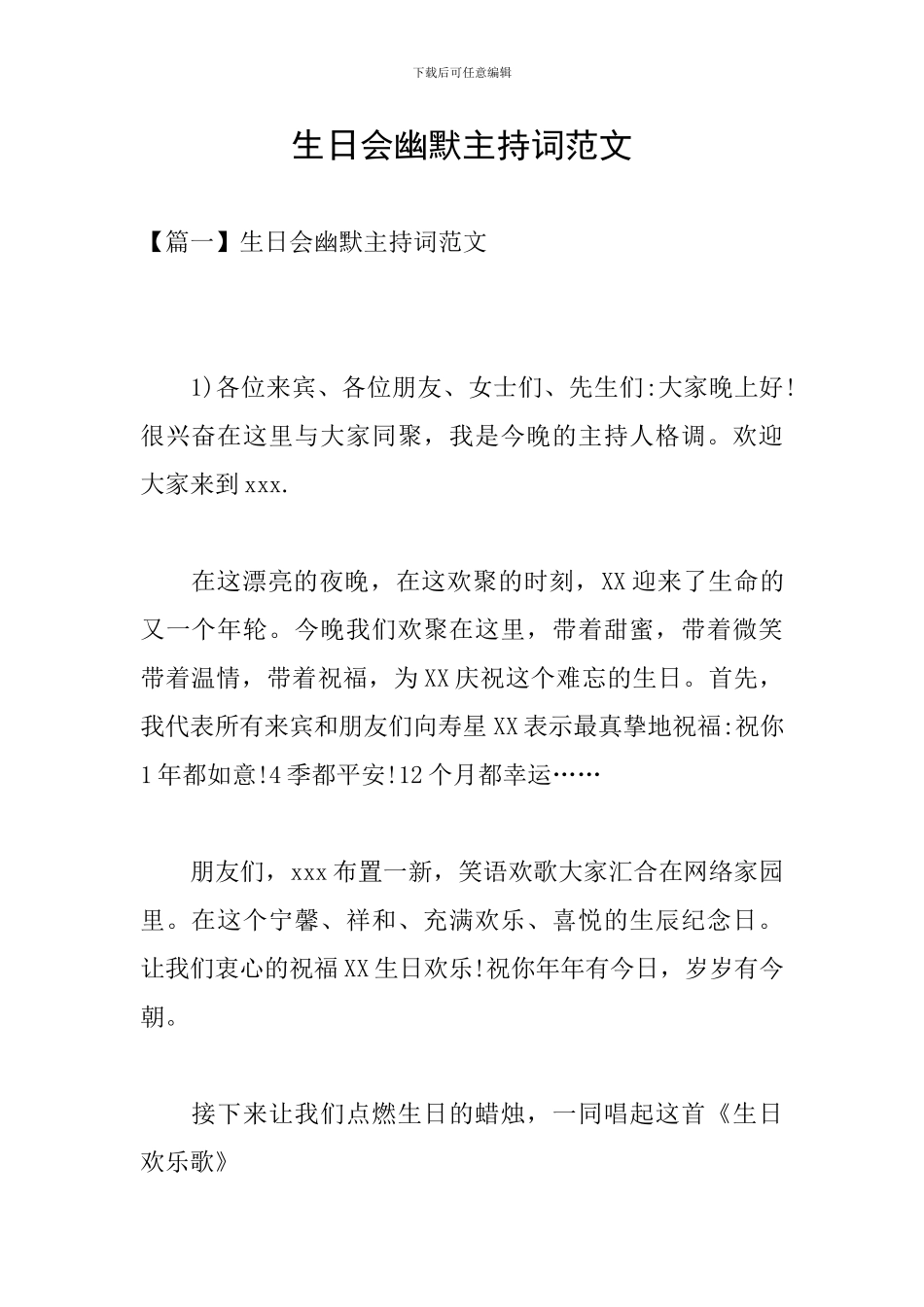 下载后可任意编辑

生日会幽默主持词范文

【篇一】生日会幽默主持词范文

1)各位来宾、各位朋友、女士们、先生们:大家晚上好!很兴奋在这里与大家同聚，我是今晚的主持人格调。欢迎大家来到xxx.

在这漂亮的夜晚，在这欢聚的时刻，XX迎来了生命的又一个年轮。今晚我们欢聚在这里，带着甜蜜，带着微笑带着温情，带着祝福，为XX庆祝这个难忘的生日。首先，我代表所有来宾和朋友们向寿星XX表示最真挚地祝福:祝你1年都如意!4季都平安!12个月都幸运……

朋友们，xxx布置一新，笑语欢歌大家汇合在网络家园里。在这个宁馨、祥和、充满欢乐、喜悦的生辰纪念日。让我们衷心的祝福XX生日欢乐!祝你年年有今日，岁岁有今朝。

接下来让我们点燃生日的蜡烛，一同唱起这首《生日欢乐歌》